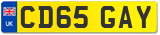 UK

CD65 GAY